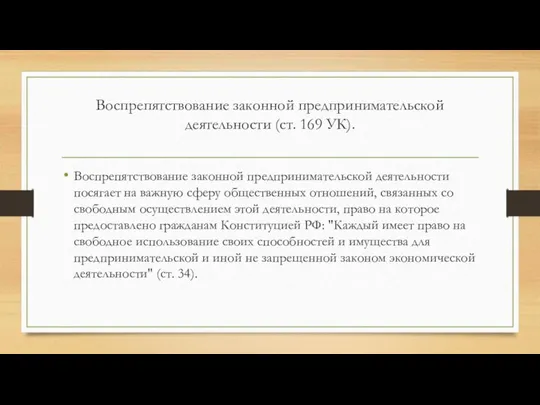 Воспрепятствование законной предпринимательской деятельности (ст. 169 УК).

• Воспрепятствование законной предпринимательской деятельности посягает на важную сферу общественных отношений, связанных со свободным осуществлением этой деятельности, право на которое предоставлено гражданам Конституцией РФ: "Каждый имеет право на свободное использование своих способностей и имущества для предпринимательской и иной не запрещенной законом экономической деятельности" (ст. 34).